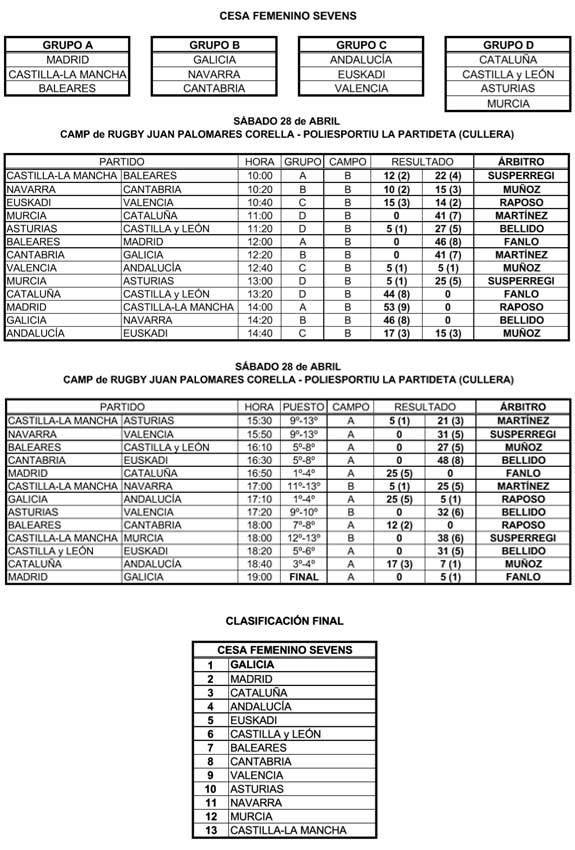 CESA FEMENINO SEVENS

| GRUPO A |
|---|
| MADRID |
| CASTILLA-LA MANCHA |
| BALEARES |

| GRUPO B |
|---|
| GALICIA |
| NAVARRA |
| CANTABRIA |

| GRUPO C |
|---|
| ANDALUCÍA |
| EUSKADI |
| VALENCIA |

| GRUPO D |
|---|
| CATALUÑA |
| CASTILLA y LEÓN |
| ASTURIAS |
| MURCIA |

SÁBADO 28 de ABRIL
CAMP de RUGBY JUAN PALOMARES CORELLA - POLIESPORTIU LA PARTIDETA (CULLERA)

| PARTIDO | | HORA | GRUPO | CAMPO | RESULTADO | | ÁRBITRO |
|---|---|---|---|---|---|---|---|
| CASTILLA-LA MANCHA | BALEARES | 10:00 | A | B | 12 (2) | 22 (4) | SUSPERREGI |
| NAVARRA | CANTABRIA | 10:20 | B | B | 10 (2) | 15 (3) | MUÑOZ |
| EUSKADI | VALENCIA | 10:40 | C | B | 15 (3) | 14 (2) | RAPOSO |
| MURCIA | CATALUÑA | 11:00 | D | B | 0 | 41 (7) | MARTÍNEZ |
| ASTURIAS | CASTILLA y LEÓN | 11:20 | D | B | 5 (1) | 27 (5) | BELLIDO |
| BALEARES | MADRID | 12:00 | A | B | 0 | 46 (8) | FANLO |
| CANTABRIA | GALICIA | 12:20 | B | B | 0 | 41 (7) | MARTÍNEZ |
| VALENCIA | ANDALUCÍA | 12:40 | C | B | 5 (1) | 5 (1) | MUÑOZ |
| MURCIA | ASTURIAS | 13:00 | D | B | 5 (1) | 25 (5) | SUSPERREGI |
| CATALUÑA | CASTILLA y LEÓN | 13:20 | D | B | 44 (8) | 0 | FANLO |
| MADRID | CASTILLA-LA MANCHA | 14:00 | A | B | 53 (9) | 0 | RAPOSO |
| GALICIA | NAVARRA | 14:20 | B | B | 46 (8) | 0 | BELLIDO |
| ANDALUCÍA | EUSKADI | 14:40 | C | B | 17 (3) | 15 (3) | MUÑOZ |

SÁBADO 28 de ABRIL
CAMP de RUGBY JUAN PALOMARES CORELLA - POLIESPORTIU LA PARTIDETA (CULLERA)

| PARTIDO | | HORA | PUESTO | CAMPO | RESULTADO | | ÁRBITRO |
|---|---|---|---|---|---|---|---|
| CASTILLA-LA MANCHA | ASTURIAS | 15:30 | 9º-13º | A | 5 (1) | 21 (3) | MARTÍNEZ |
| NAVARRA | VALENCIA | 15:50 | 9º-13º | A | 0 | 31 (5) | SUSPERREGI |
| BALEARES | CASTILLA y LEÓN | 16:10 | 5º-8º | A | 0 | 27 (5) | MUÑOZ |
| CANTABRIA | EUSKADI | 16:30 | 5º-8º | A | 0 | 48 (8) | BELLIDO |
| MADRID | CATALUÑA | 16:50 | 1º-4º | A | 25 (5) | 0 | FANLO |
| CASTILLA-LA MANCHA | NAVARRA | 17:00 | 11º-13º | B | 5 (1) | 25 (5) | MARTÍNEZ |
| GALICIA | ANDALUCÍA | 17:10 | 1º-4º | A | 25 (5) | 5 (1) | RAPOSO |
| ASTURIAS | VALENCIA | 17:20 | 9º-10º | B | 0 | 32 (6) | BELLIDO |
| BALEARES | CANTABRIA | 18:00 | 7º-8º | A | 12 (2) | 0 | RAPOSO |
| CASTILLA-LA MANCHA | MURCIA | 18:00 | 12º-13º | B | 0 | 38 (6) | SUSPERREGI |
| CASTILLA y LEÓN | EUSKADI | 18:20 | 5º-6º | A | 0 | 31 (5) | BELLIDO |
| CATALUÑA | ANDALUCÍA | 18:40 | 3º-4º | A | 17 (3) | 7 (1) | MUÑOZ |
| MADRID | GALICIA | 19:00 | FINAL | A | 0 | 5 (1) | FANLO |

CLASIFICACIÓN FINAL

| CESA FEMENINO SEVENS | |
|---|---|
| 1 | GALICIA |
| 2 | MADRID |
| 3 | CATALUÑA |
| 4 | ANDALUCÍA |
| 5 | EUSKADI |
| 6 | CASTILLA y LEÓN |
| 7 | BALEARES |
| 8 | CANTABRIA |
| 9 | VALENCIA |
| 10 | ASTURIAS |
| 11 | NAVARRA |
| 12 | MURCIA |
| 13 | CASTILLA-LA MANCHA |